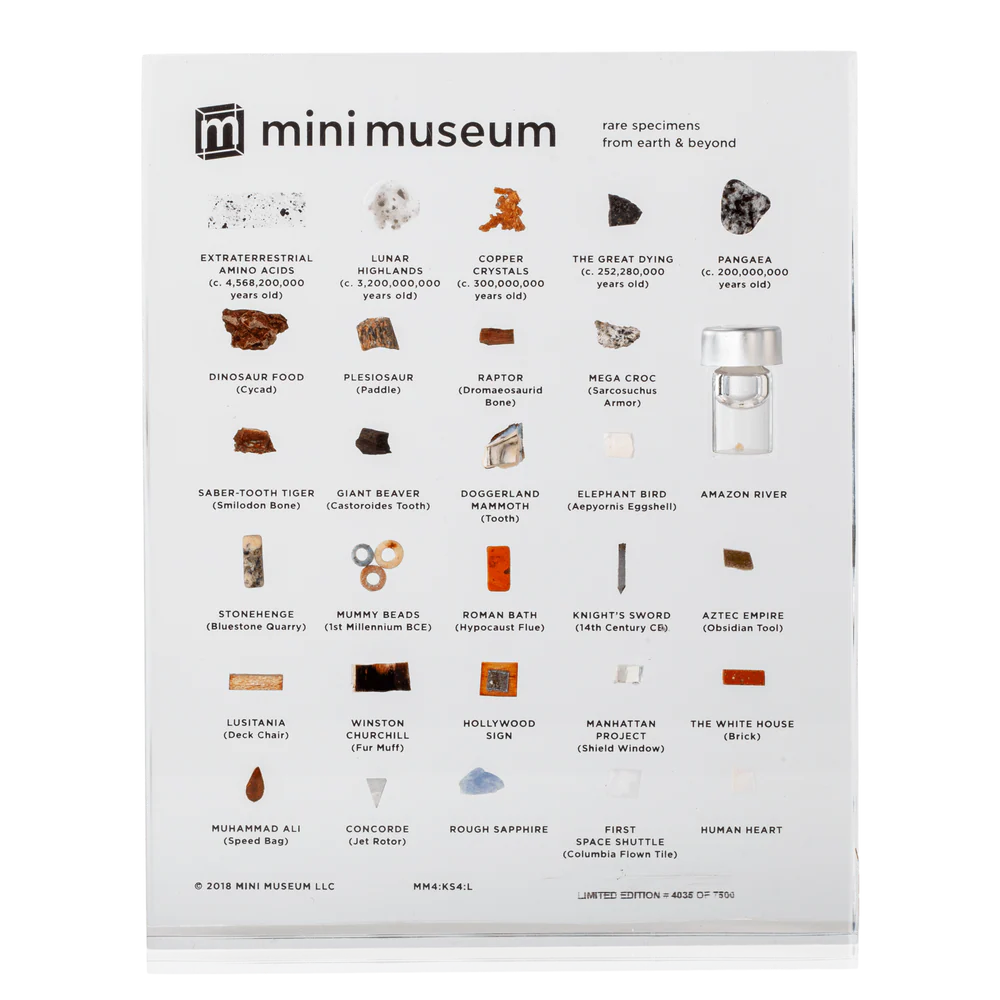 m mini museum

rare specimens
from earth & beyond

EXTRATERRESTRIAL AMINO ACIDS (c. 4,568,200,000 years old)

LUNAR HIGHLANDS (c. 3,200,000,000 years old)

COPPER CRYSTALS (c. 300,000,000 years old)

THE GREAT DYING (c. 252,280,000 years old)

PANGAEA (c. 200,000,000 years old)

DINOSAUR FOOD (Cycad)

PLESIOSAUR (Paddle)

RAPTOR (Dromaeosaurid Bone)

MEGA CROC (Sarcosuchus Armor)

SABER-TOOTH TIGER (Smilodon Bone)

GIANT BEAVER (Castoroides Tooth)

DOGGERLAND MAMMOTH (Tooth)

ELEPHANT BIRD (Aepyornis Eggshell)

AMAZON RIVER

STONEHENGE (Bluestone Quarry)

MUMMY BEADS (1st Millennium BCE)

ROMAN BATH (Hypocaust Flue)

KNIGHT'S SWORD (14th Century CE)

AZTEC EMPIRE (Obsidian Tool)

LUSITANIA (Deck Chair)

WINSTON CHURCHILL (Fur Muff)

HOLLYWOOD SIGN

MANHATTAN PROJECT (Shield Window)

THE WHITE HOUSE (Brick)

MUHAMMAD ALI (Speed Bag)

CONCORDE (Jet Rotor)

ROUGH SAPPHIRE

FIRST SPACE SHUTTLE (Columbia Flown Tile)

HUMAN HEART

© 2018 MINI MUSEUM LLC

MM4:KS4:L

LIMITED EDITION # 4035 OF 7500